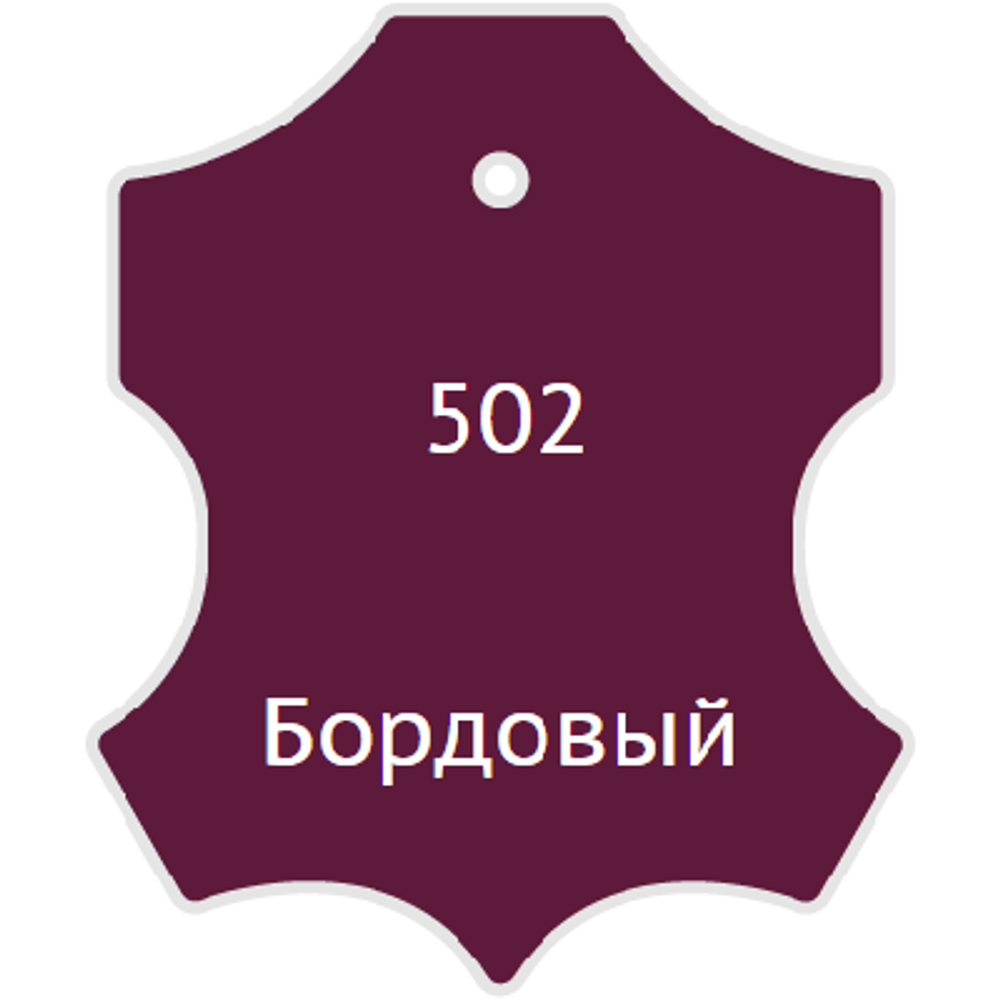 502

Бордовый